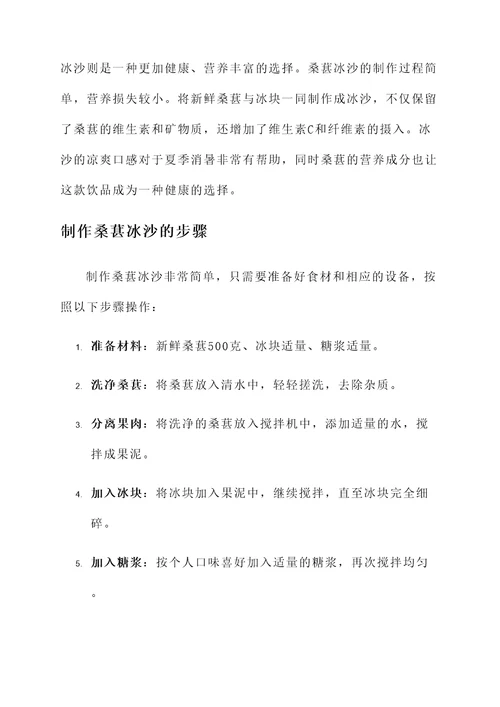 冰沙则是一种更加健康、营养丰富的选择。桑葚冰沙的制作过程简单，营养损失较小。将新鲜桑葚与冰块一同制作成冰沙，不仅保留了桑葚的维生素和矿物质，还增加了维生素C和纤维素的摄入。冰沙的凉爽口感对于夏季消暑非常有帮助，同时桑葚的营养成分也让这款饮品成为一种健康的选择。

制作桑葚冰沙的步骤

制作桑葚冰沙非常简单，只需要准备好食材和相应的设备，按照以下步骤操作：

1. 准备材料：新鲜桑葚500克、冰块适量、糖浆适量。

2. 洗净桑葚：将桑葚放入清水中，轻轻搓洗，去除杂质。

3. 分离果肉：将洗净的桑葚放入搅拌机中，添加适量的水，搅拌成果泥。

4. 加入冰块：将冰块加入果泥中，继续搅拌，直至冰块完全细碎。

5. 加入糖浆：按个人口味喜好加入适量的糖浆，再次搅拌均匀。